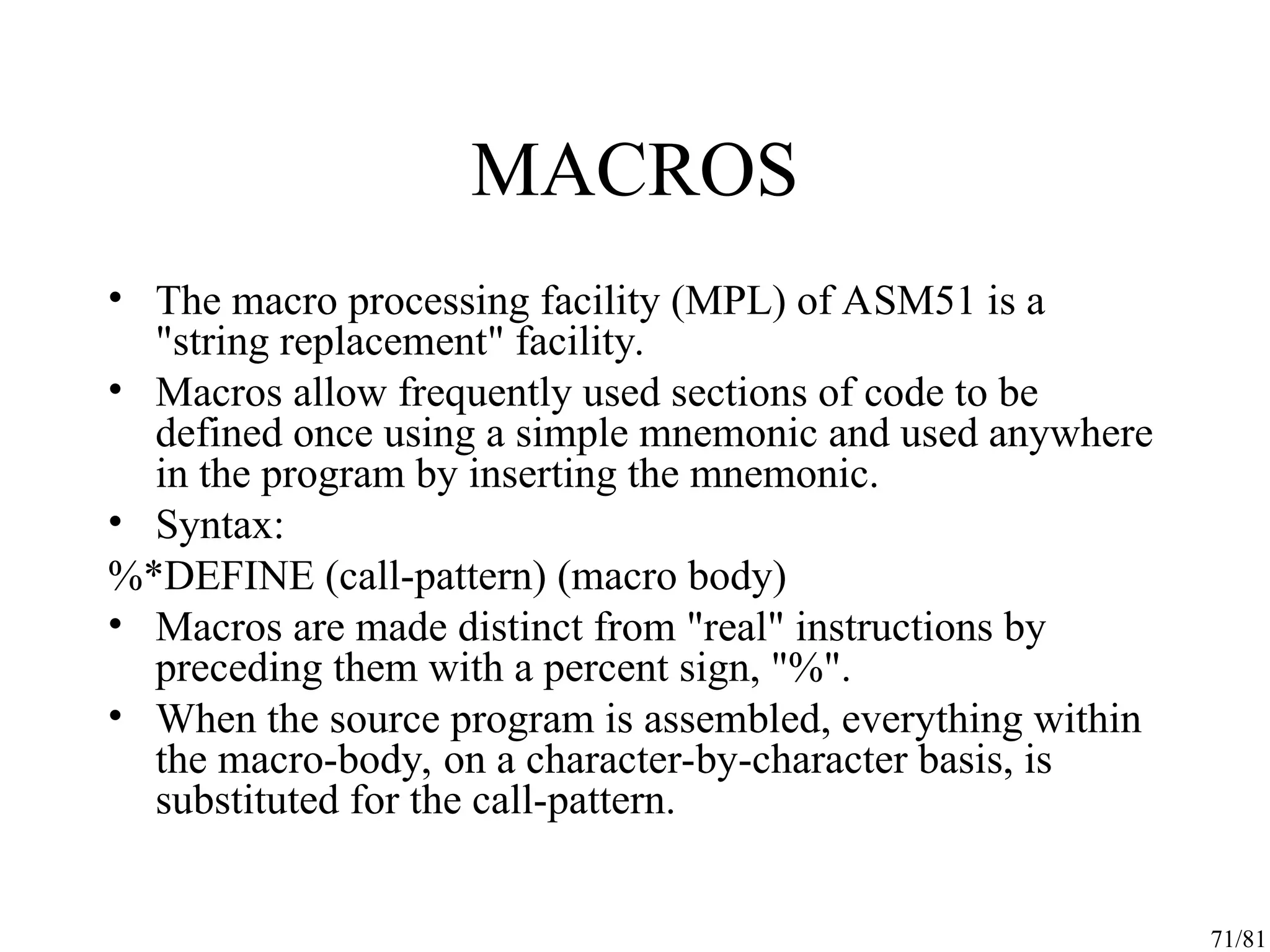 MACROS

• The macro processing facility (MPL) of ASM51 is a "string replacement" facility.
• Macros allow frequently used sections of code to be defined once using a simple mnemonic and used anywhere in the program by inserting the mnemonic.
• Syntax:
%*DEFINE (call-pattern) (macro body)
• Macros are made distinct from "real" instructions by preceding them with a percent sign, "%".
• When the source program is assembled, everything within the macro-body, on a character-by-character basis, is substituted for the call-pattern.

71/81